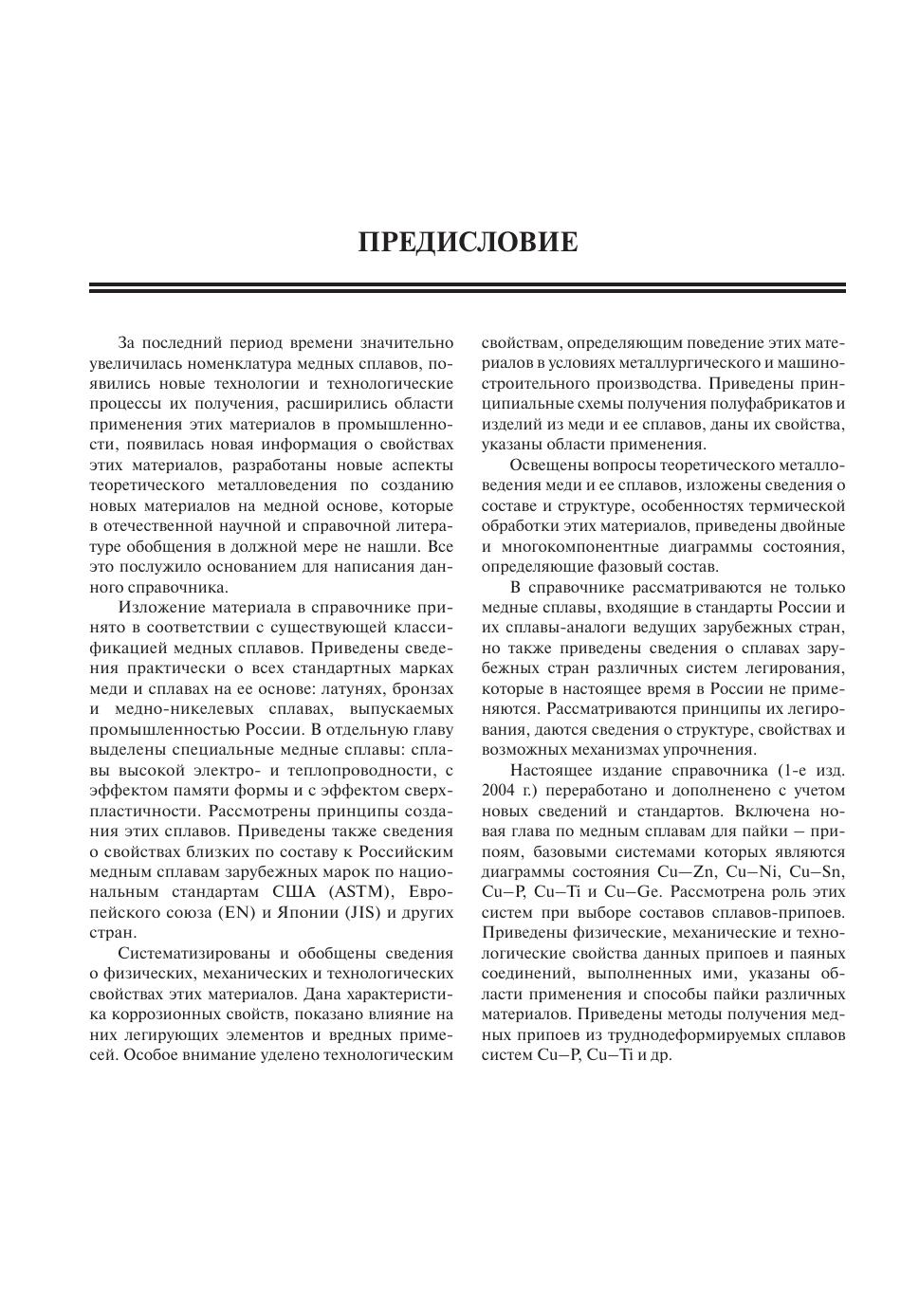 ПРЕДИСЛОВИЕ

За последний период времени значительно увеличилась номенклатура медных сплавов, появились новые технологии и технологические процессы их получения, расширились области применения этих материалов в промышленности, появилась новая информация о свойствах этих материалов, разработаны новые аспекты теоретического металловедения по созданию новых материалов на медной основе, которые в отечественной научной и справочной литературе обобщения в должной мере не нашли. Все это послужило основанием для написания данного справочника.

Изложение материала в справочнике принято в соответствии с существующей классификацией медных сплавов. Приведены сведения практически о всех стандартных марках меди и сплавах на ее основе: латунях, бронзах и медно-никелевых сплавах, выпускаемых промышленностью России. В отдельную главу выделены специальные медные сплавы: сплавы высокой электро- и теплопроводности, с эффектом памяти формы и с эффектом сверхпластичности. Рассмотрены принципы создания этих сплавов. Приведены также сведения о свойствах близких по составу к Российским медным сплавам зарубежных марок по национальным стандартам США (ASTM), Европейского союза (EN) и Японии (JIS) и других стран.

Систематизированы и обобщены сведения о физических, механических и технологических свойствах этих материалов. Дана характеристика коррозионных свойств, показано влияние на них легирующих элементов и вредных примесей. Особое внимание уделено технологическим свойствам, определяющим поведение этих материалов в условиях металлургического и машиностроительного производства. Приведены принципиальные схемы получения полуфабрикатов и изделий из меди и ее сплавов, даны их свойства, указаны области применения.

Освещены вопросы теоретического металловедения меди и ее сплавов, изложены сведения о составе и структуре, особенностях термической обработки этих материалов, приведены двойные и многокомпонентные диаграммы состояния, определяющие фазовый состав.

В справочнике рассматриваются не только медные сплавы, входящие в стандарты России и их сплавы-аналоги ведущих зарубежных стран, но также приведены сведения о сплавах зарубежных стран различных систем легирования, которые в настоящее время в России не применяются. Рассматриваются принципы их легирования, даются сведения о структуре, свойствах и возможных механизмах упрочнения.

Настоящее издание справочника (1-е изд. 2004 г.) переработано и дополненено с учетом новых сведений и стандартов. Включена новая глава по медным сплавам для пайки – припоям, базовыми системами которых являются диаграммы состояния Cu–Zn, Cu–Ni, Cu–Sn, Cu–P, Cu–Ti и Cu–Ge. Рассмотрена роль этих систем при выборе составов сплавов-припоев. Приведены физические, механические и технологические свойства данных припоев и паяных соединений, выполненных ими, указаны области применения и способы пайки различных материалов. Приведены методы получения медных припоев из труднодеформируемых сплавов систем Cu–P, Cu–Ti и др.